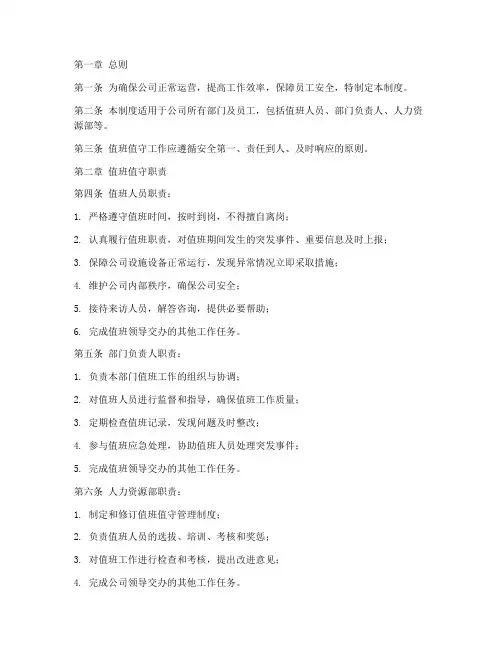 第一章 总则

第一条 为确保公司正常运营，提高工作效率，保障员工安全，特制定本制度。

第二条 本制度适用于公司所有部门及员工，包括值班人员、部门负责人、人力资源部等。

第三条 值班值守工作应遵循安全第一、责任到人、及时响应的原则。

第二章 值班值守职责

第四条 值班人员职责：

1. 严格遵守值班时间，按时到岗，不得擅自离岗；

2. 认真履行值班职责，对值班期间发生的突发事件、重要信息及时上报；

3. 保障公司设施设备正常运行，发现异常情况立即采取措施；

4. 维护公司内部秩序，确保公司安全；

5. 接待来访人员，解答咨询，提供必要帮助；

6. 完成值班领导交办的其他工作任务。

第五条 部门负责人职责：

1. 负责本部门值班工作的组织与协调；

2. 对值班人员进行监督和指导，确保值班工作质量；

3. 定期检查值班记录，发现问题及时整改；

4. 参与值班应急处理，协助值班人员处理突发事件；

5. 完成值班领导交办的其他工作任务。

第六条 人力资源部职责：

1. 制定和修订值班值守管理制度；

2. 负责值班人员的选拔、培训、考核和奖惩；

3. 对值班工作进行检查和考核，提出改进意见；

4. 完成公司领导交办的其他工作任务。